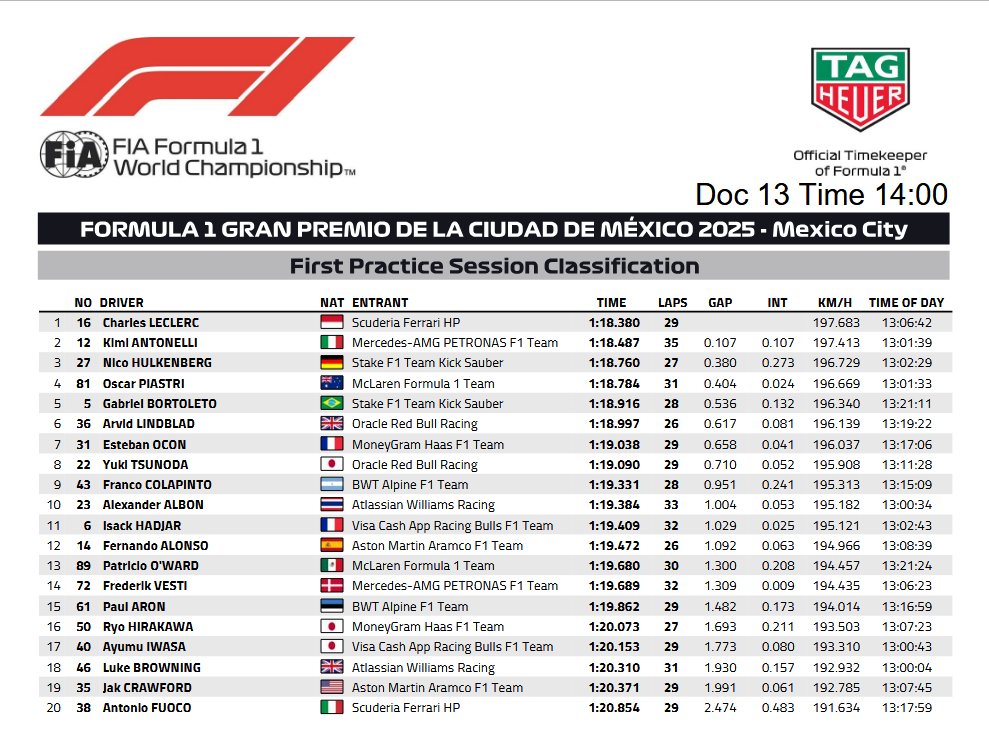 FIA Formula 1 World Championship™

TAG HEUER

Official Timekeeper of Formula 1®

Doc 13 Time 14:00

FORMULA 1 GRAN PREMIO DE LA CIUDAD DE MÉXICO 2025 - Mexico City

First Practice Session Classification

|  | NO | DRIVER | NAT | ENTRANT | TIME | LAPS | GAP | INT | KM/H | TIME OF DAY |
|---|---|---|---|---|---|---|---|---|---|---|
| 1 | 16 | Charles LECLERC |  | Scuderia Ferrari HP | 1:18.380 | 29 |  |  | 197.683 | 13:06:42 |
| 2 | 12 | Kimi ANTONELLI |  | Mercedes-AMG PETRONAS F1 Team | 1:18.487 | 35 | 0.107 | 0.107 | 197.413 | 13:01:39 |
| 3 | 27 | Nico HULKENBERG |  | Stake F1 Team Kick Sauber | 1:18.760 | 27 | 0.380 | 0.273 | 196.729 | 13:02:29 |
| 4 | 81 | Oscar PIASTRI |  | McLaren Formula 1 Team | 1:18.784 | 31 | 0.404 | 0.024 | 196.669 | 13:01:33 |
| 5 | 5 | Gabriel BORTOLETO |  | Stake F1 Team Kick Sauber | 1:18.916 | 28 | 0.536 | 0.132 | 196.340 | 13:21:11 |
| 6 | 36 | Arvid LINDBLAD |  | Oracle Red Bull Racing | 1:18.997 | 26 | 0.617 | 0.081 | 196.139 | 13:19:22 |
| 7 | 31 | Esteban OCON |  | MoneyGram Haas F1 Team | 1:19.038 | 29 | 0.658 | 0.041 | 196.037 | 13:17:06 |
| 8 | 22 | Yuki TSUNODA |  | Oracle Red Bull Racing | 1:19.090 | 29 | 0.710 | 0.052 | 195.908 | 13:11:28 |
| 9 | 43 | Franco COLAPINTO |  | BWT Alpine F1 Team | 1:19.331 | 28 | 0.951 | 0.241 | 195.313 | 13:15:09 |
| 10 | 23 | Alexander ALBON |  | Atlassian Williams Racing | 1:19.384 | 33 | 1.004 | 0.053 | 195.182 | 13:00:34 |
| 11 | 6 | Isack HADJAR |  | Visa Cash App Racing Bulls F1 Team | 1:19.409 | 32 | 1.029 | 0.025 | 195.121 | 13:02:43 |
| 12 | 14 | Fernando ALONSO |  | Aston Martin Aramco F1 Team | 1:19.472 | 26 | 1.092 | 0.063 | 194.966 | 13:08:39 |
| 13 | 89 | Patricio O'WARD |  | McLaren Formula 1 Team | 1:19.680 | 30 | 1.300 | 0.208 | 194.457 | 13:21:24 |
| 14 | 72 | Frederik VESTI |  | Mercedes-AMG PETRONAS F1 Team | 1:19.689 | 32 | 1.309 | 0.009 | 194.435 | 13:06:23 |
| 15 | 61 | Paul ARON |  | BWT Alpine F1 Team | 1:19.862 | 29 | 1.482 | 0.173 | 194.014 | 13:16:59 |
| 16 | 50 | Ryo HIRAKAWA |  | MoneyGram Haas F1 Team | 1:20.073 | 27 | 1.693 | 0.211 | 193.503 | 13:07:23 |
| 17 | 40 | Ayumu IWASA |  | Visa Cash App Racing Bulls F1 Team | 1:20.153 | 29 | 1.773 | 0.080 | 193.310 | 13:00:43 |
| 18 | 46 | Luke BROWNING |  | Atlassian Williams Racing | 1:20.310 | 31 | 1.930 | 0.157 | 192.932 | 13:00:04 |
| 19 | 35 | Jak CRAWFORD |  | Aston Martin Aramco F1 Team | 1:20.371 | 29 | 1.991 | 0.061 | 192.785 | 13:07:45 |
| 20 | 38 | Antonio FUOCO |  | Scuderia Ferrari HP | 1:20.854 | 29 | 2.474 | 0.483 | 191.634 | 13:17:59 |